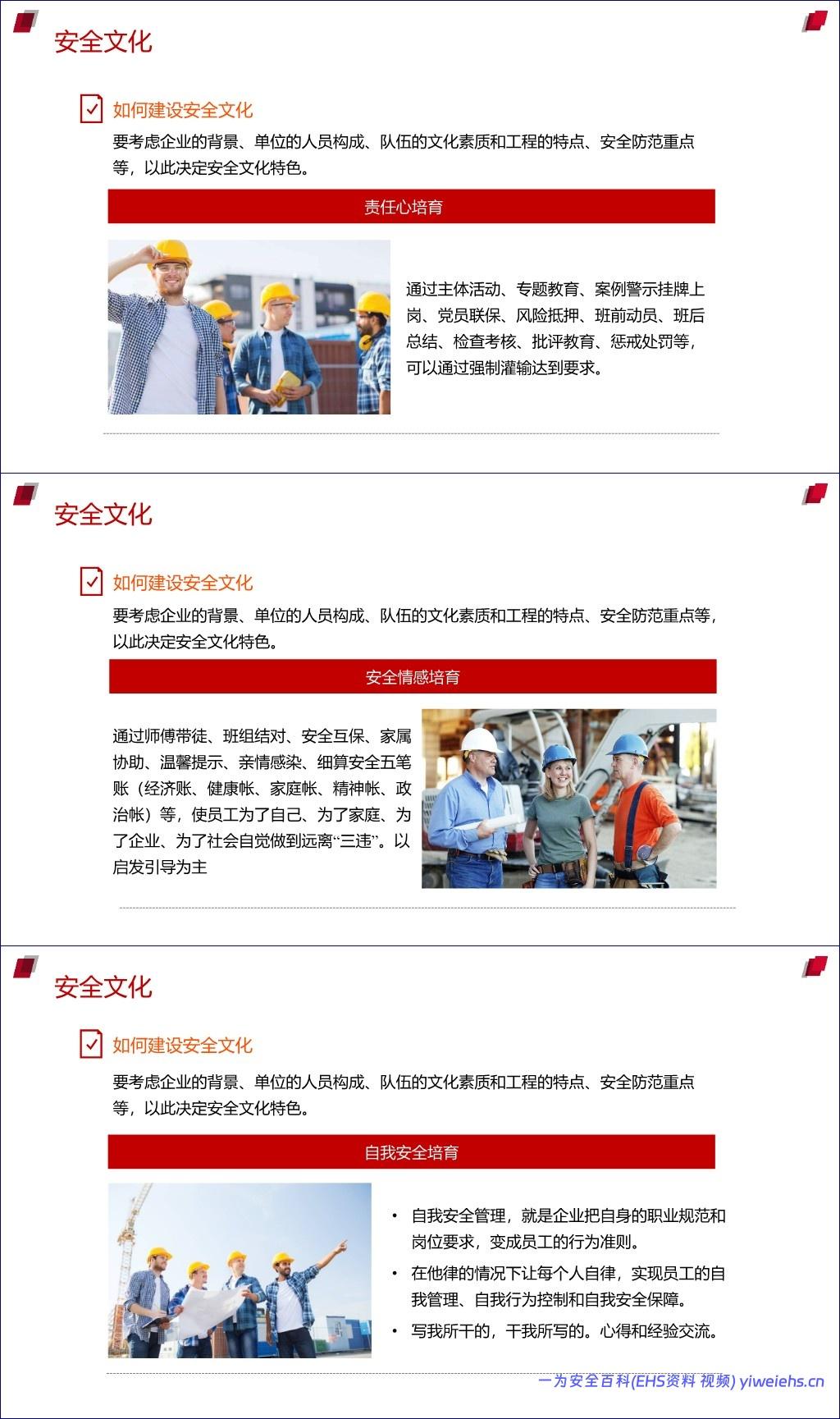 安全文化

如何建设安全文化

要考虑企业的背景、单位的人员构成、队伍的文化素质和工程的特点、安全防范重点等，以此决定安全文化特色。

责任心培育

通过主体活动、专题教育、案例警示挂牌上岗、党员联保、风险抵押、班前动员、班后总结、检查考核、批评教育、惩戒处罚等，可以通过强制灌输达到要求。

安全文化

如何建设安全文化

要考虑企业的背景、单位的人员构成、队伍的文化素质和工程的特点、安全防范重点等，以此决定安全文化特色。

安全情感培育

通过师傅带徒、班组结对、安全互保、家属协助、温馨提示、亲情感染、细算安全五笔账（经济账、健康帐、家庭帐、精神帐、政治帐）等，使员工为了自己、为了家庭、为了企业、为了社会自觉做到远离“三违”。以启发引导为主

安全文化

如何建设安全文化

要考虑企业的背景、单位的人员构成、队伍的文化素质和工程的特点、安全防范重点等，以此决定安全文化特色。

自我安全培育

• 自我安全管理，就是企业把自身的职业规范和岗位要求，变成员工的行为准则。
• 在他律的情况下让每个人自律，实现员工的自我管理、自我行为控制和自我安全保障。
• 写我所干的，干我所写的。心得和经验交流。

一为安全百科(EHS资料 视频) yiweiehs.cn